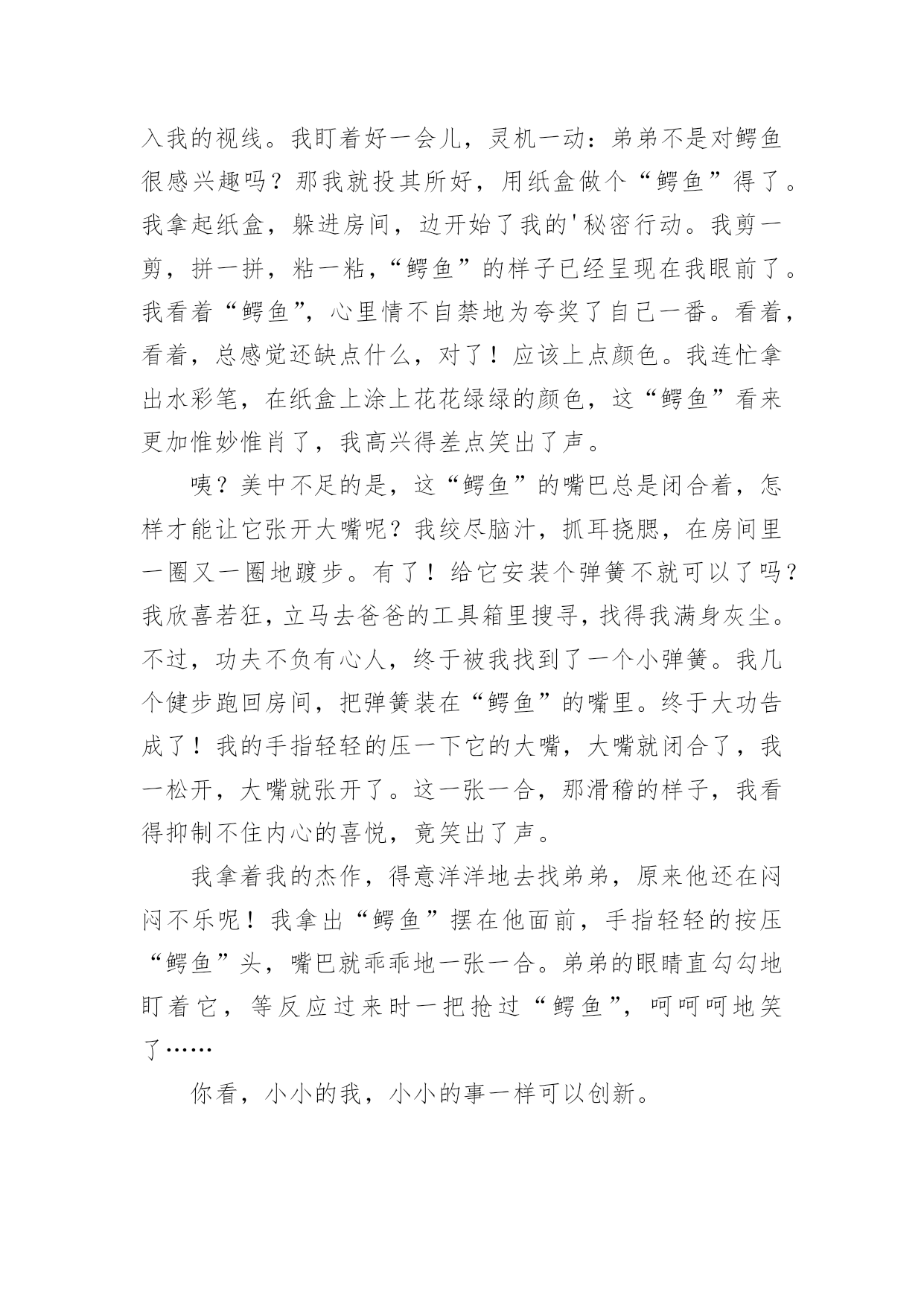 入我的视线。我盯着好一会儿，灵机一动：弟弟不是对鳄鱼很感兴趣吗？那我就投其所好，用纸盒做个“鳄鱼”得了。我拿起纸盒，躲进房间，边开始了我的'秘密行动。我剪一剪，拼一拼，粘一粘，“鳄鱼”的样子已经呈现在我眼前了。我看着“鳄鱼”，心里情不自禁地为夸奖了自己一番。看着，看着，总感觉还缺点什么，对了！应该上点颜色。我连忙拿出水彩笔，在纸盒上涂上花花绿绿的颜色，这“鳄鱼”看来更加惟妙惟肖了，我高兴得差点笑出了声。

咦？美中不足的是，这“鳄鱼”的嘴巴总是闭合着，怎样才能让它张开大嘴呢？我绞尽脑汁，抓耳挠腮，在房间里一圈又一圈地踱步。有了！给它安装个弹簧不就可以了吗？我欣喜若狂，立马去爸爸的工具箱里搜寻，找得我满身灰尘。不过，功夫不负有心人，终于被我找到了一个小弹簧。我几个健步跑回房间，把弹簧装在“鳄鱼”的嘴里。终于大功告成了！我的手指轻轻的压一下它的大嘴，大嘴就闭合了，我一松开，大嘴就张开了。这一张一合，那滑稽的样子，我看得抑制不住内心的喜悦，竟笑出了声。

我拿着我的杰作，得意洋洋地去找弟弟，原来他还在闷闷不乐呢！我拿出“鳄鱼”摆在他面前，手指轻轻的按压“鳄鱼”头，嘴巴就乖乖地一张一合。弟弟的眼睛直勾勾地盯着它，等反应过来时一把抢过“鳄鱼”，呵呵呵地笑了……

你看，小小的我，小小的事一样可以创新。